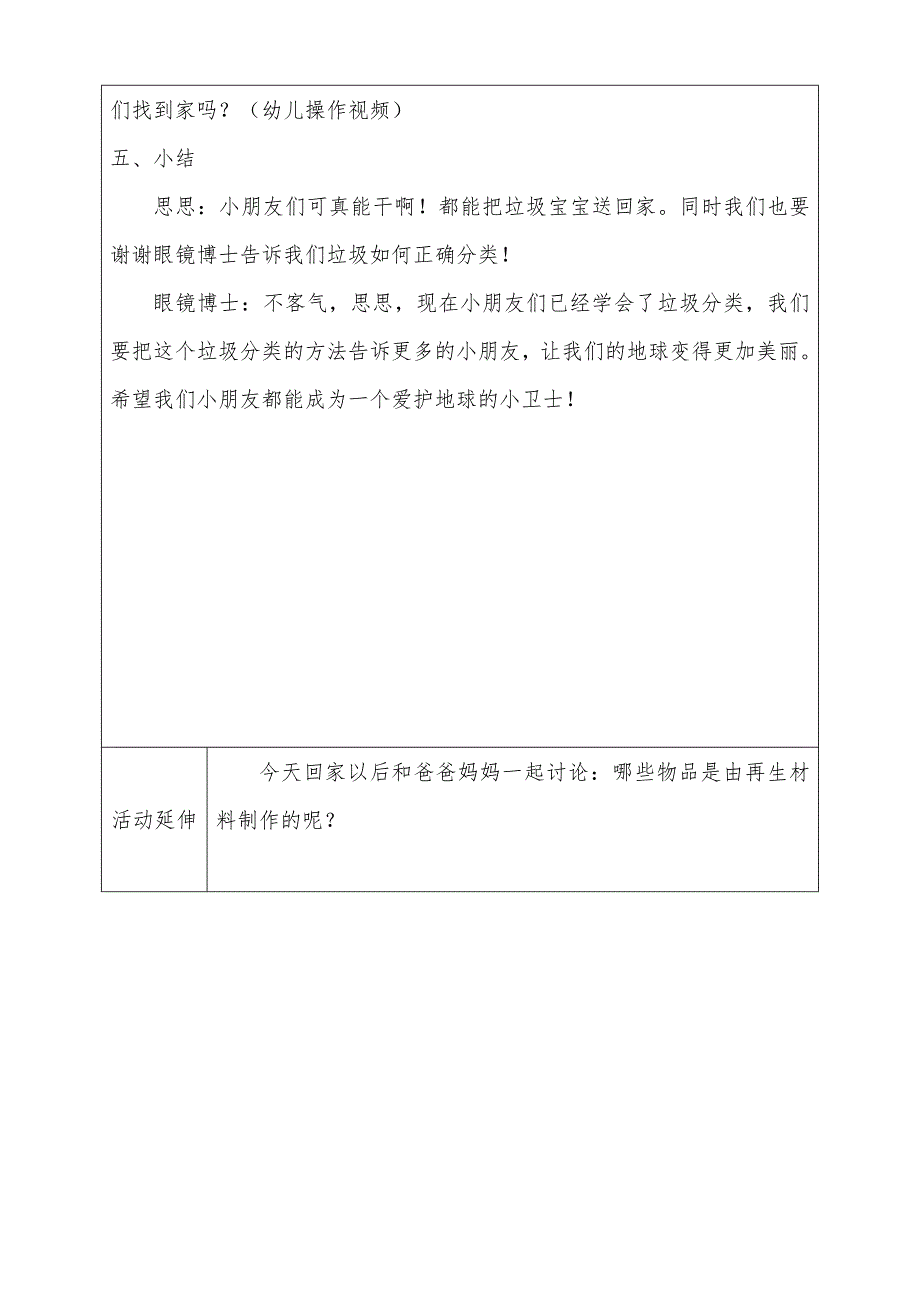 们找到家吗？（幼儿操作视频）

五、小结

思思：小朋友们可真能干啊！都能把垃圾宝宝送回家。同时我们也要谢谢眼镜博士告诉我们垃圾如何正确分类！

眼镜博士：不客气，思思，现在小朋友们已经学会了垃圾分类，我们要把这个垃圾分类的方法告诉更多的小朋友，让我们的地球变得更加美丽。希望我们小朋友都能成为一个爱护地球的小卫士！

| 活动延伸 | 今天回家以后和爸爸妈妈一起讨论：哪些物品是由再生材料制作的呢？ |
|---|---|